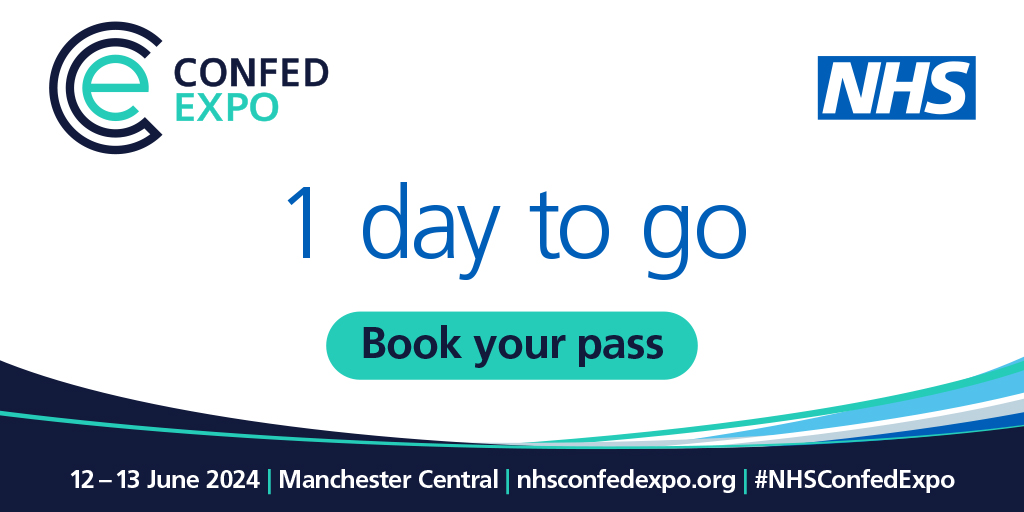 CONFED
EXPO

NHS

1 day to go

Book your pass

12 – 13 June 2024 | Manchester Central | nhsconfedexpo.org | #NHSConfedExpo